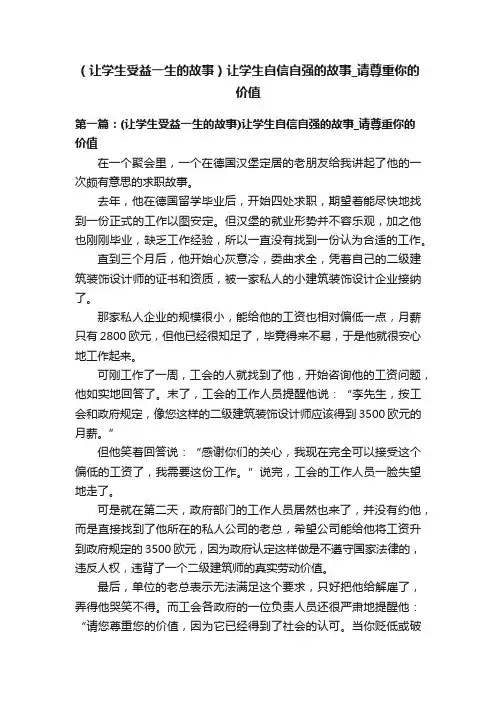 （让学生受益一生的故事）让学生自信自强的故事_请尊重你的价值

第一篇：(让学生受益一生的故事)让学生自信自强的故事_请尊重你的价值

在一个聚会里，一个在德国汉堡定居的老朋友给我讲起了他的一次颇有意思的求职故事。

去年，他在德国留学毕业后，开始四处求职，期望着能尽快地找到一份正式的工作以图安定。但汉堡的就业形势并不容乐观，加之他也刚刚毕业，缺乏工作经验，所以一直没有找到一份认为合适的工作。

直到三个月后，他开始心灰意冷，委曲求全，凭着自己的二级建筑装饰设计师的证书和资质，被一家私人的小建筑装饰设计企业接纳了。

那家私人企业的规模很小，能给他的工资也相对偏低一点，月薪只有 2800 欧元，但他已经很知足了，毕竟得来不易，于是他就很安心地工作起来。

可刚工作了一周，工会的人就找到了他，开始咨询他的工资问题，他如实地回答了。末了，工会的工作人员提醒他说：“李先生，按工会和政府规定，像您这样的二级建筑装饰设计师应该得到 3500 欧元的月薪。”

但他笑着回答说：“感谢你们的关心，我现在完全可以接受这个偏低的工资了，我需要这份工作。”说完，工会的工作人员一脸失望地走了。

可是就在第二天，政府部门的工作人员居然也来了，并没有约他，而是直接找到了他所在的私人公司的老总，希望公司能给他将工资升到政府规定的 3500 欧元，因为政府认定这样做是不遵守国家法律的，违反人权，违背了一个二级建筑师的真实劳动价值。

最后，单位的老总表示无法满足这个要求，只好把他给解雇了，弄得他哭笑不得。而工会各政府的一位负责人员还很严肃地提醒他：“请您尊重您的价值，因为它已经得到了社会的认可。当你贬低或破